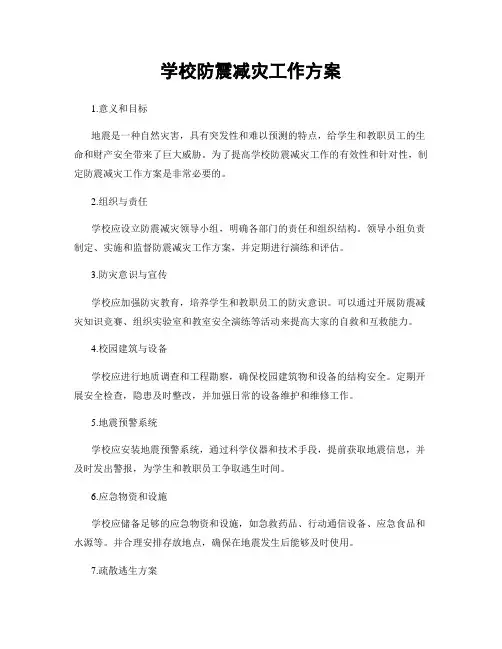 学校防震减灾工作方案

1.意义和目标

地震是一种自然灾害，具有突发性和难以预测的特点，给学生和教职员工的生命和财产安全带来了巨大威胁。为了提高学校防震减灾工作的有效性和针对性，制定防震减灾工作方案是非常必要的。

2.组织与责任

学校应设立防震减灾领导小组，明确各部门的责任和组织结构。领导小组负责制定、实施和监督防震减灾工作方案，并定期进行演练和评估。

3.防灾意识与宣传

学校应加强防灾教育，培养学生和教职员工的防灾意识。可以通过开展防震减灾知识竞赛、组织实验室和教室安全演练等活动来提高大家的自救和互救能力。

4.校园建筑与设备

学校应进行地质调查和工程勘察，确保校园建筑物和设备的结构安全。定期开展安全检查，隐患及时整改，并加强日常的设备维护和维修工作。

5.地震预警系统

学校应安装地震预警系统，通过科学仪器和技术手段，提前获取地震信息，并及时发出警报，为学生和教职员工争取逃生时间。

6.应急物资和设施

学校应储备足够的应急物资和设施，如急救药品、行动通信设备、应急食品和水源等。并合理安排存放地点，确保在地震发生后能够及时使用。

7.疏散逃生方案